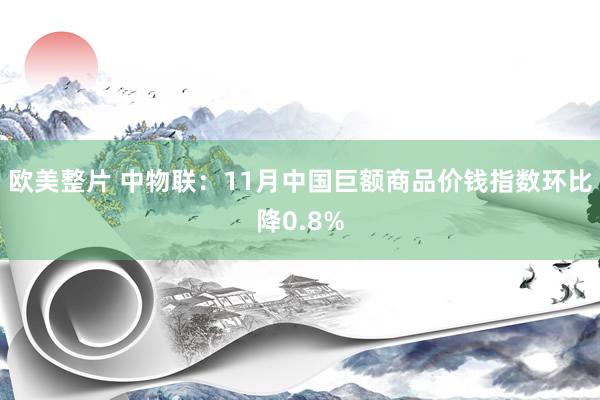 欧美整片 中物联：11月中国巨额商品价钱指数环比降0.8%